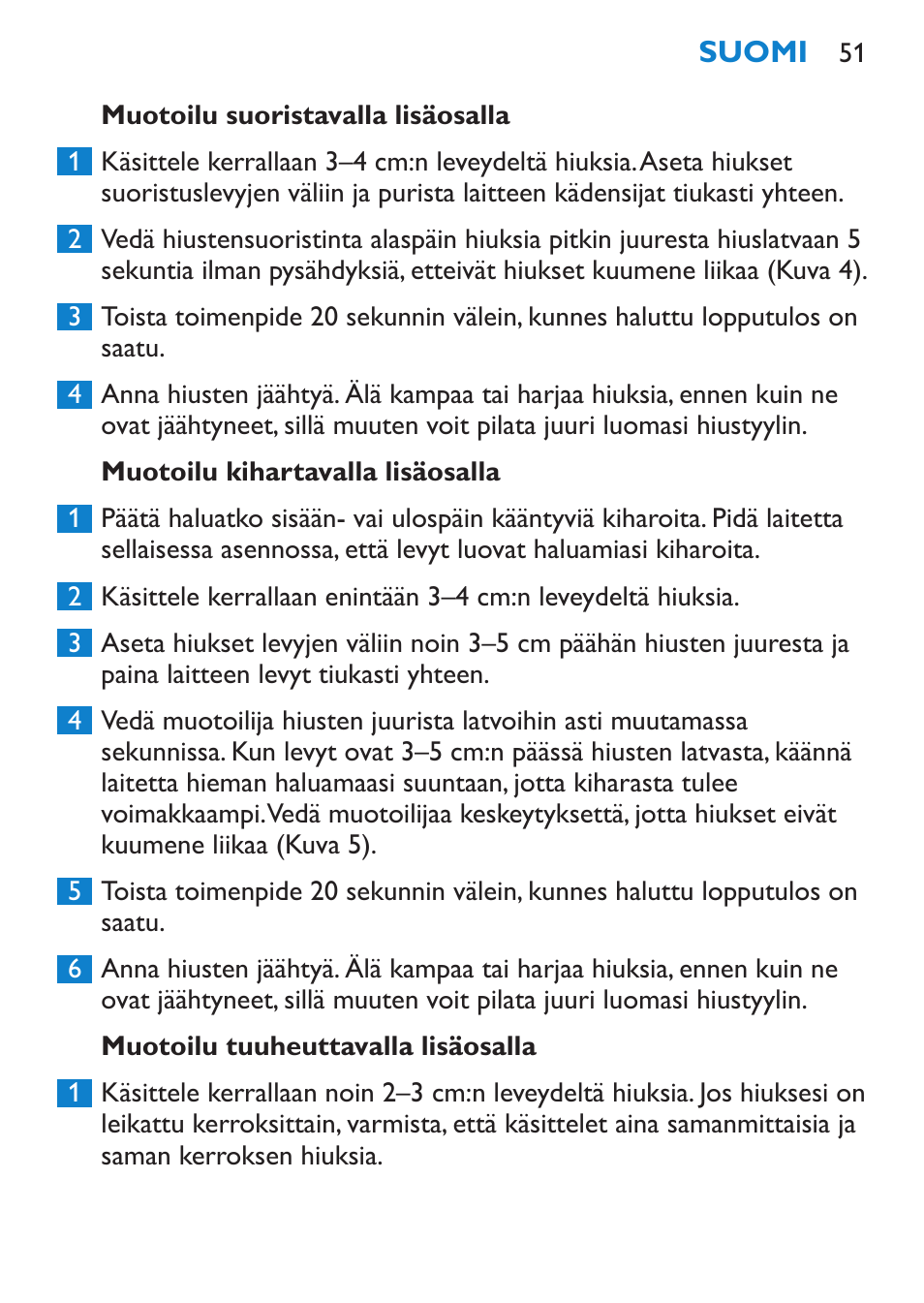 SUOMI 51

Muotoilu suoristavalla lisäosalla

1 Käsittele kerrallaan 3–4 cm:n leveydeltä hiuksia. Aseta hiukset suoristuslevyjen väliin ja purista laitteen kädensijat tiukasti yhteen.

2 Vedä hiustensuoristinta alaspäin hiuksia pitkin juuresta hiuslatvaan 5 sekuntia ilman pysähdyksiä, etteivät hiukset kuumene liikaa (Kuva 4).

3 Toista toimenpide 20 sekunnin välein, kunnes haluttu lopputulos on saatu.

4 Anna hiusten jäähtyä. Älä kampaa tai harjaa hiuksia, ennen kuin ne ovat jäähtyneet, sillä muuten voit pilata juuri luomasi hiustyylin.

Muotoilu kihartavalla lisäosalla

1 Päätä haluatko sisään- vai ulospäin kääntyviä kiharoita. Pidä laitetta sellaisessa asennossa, että levyt luovat haluamiasi kiharoita.

2 Käsittele kerrallaan enintään 3–4 cm:n leveydeltä hiuksia.

3 Aseta hiukset levyjen väliin noin 3–5 cm päähän hiusten juuresta ja paina laitteen levyt tiukasti yhteen.

4 Vedä muotoilija hiusten juurista latvoihin asti muutamassa sekunnissa. Kun levyt ovat 3–5 cm:n päässä hiusten latvasta, käännä laitetta hieman haluamaasi suuntaan, jotta kiharasta tulee voimakkaampi. Vedä muotoilijaa keskeytyksettä, jotta hiukset eivät kuumene liikaa (Kuva 5).

5 Toista toimenpide 20 sekunnin välein, kunnes haluttu lopputulos on saatu.

6 Anna hiusten jäähtyä. Älä kampaa tai harjaa hiuksia, ennen kuin ne ovat jäähtyneet, sillä muuten voit pilata juuri luomasi hiustyylin.

Muotoilu tuuheuttavalla lisäosalla

1 Käsittele kerrallaan noin 2–3 cm:n leveydeltä hiuksia. Jos hiuksesi on leikattu kerroksittain, varmista, että käsittelet aina samanmittaisia ja saman kerroksen hiuksia.